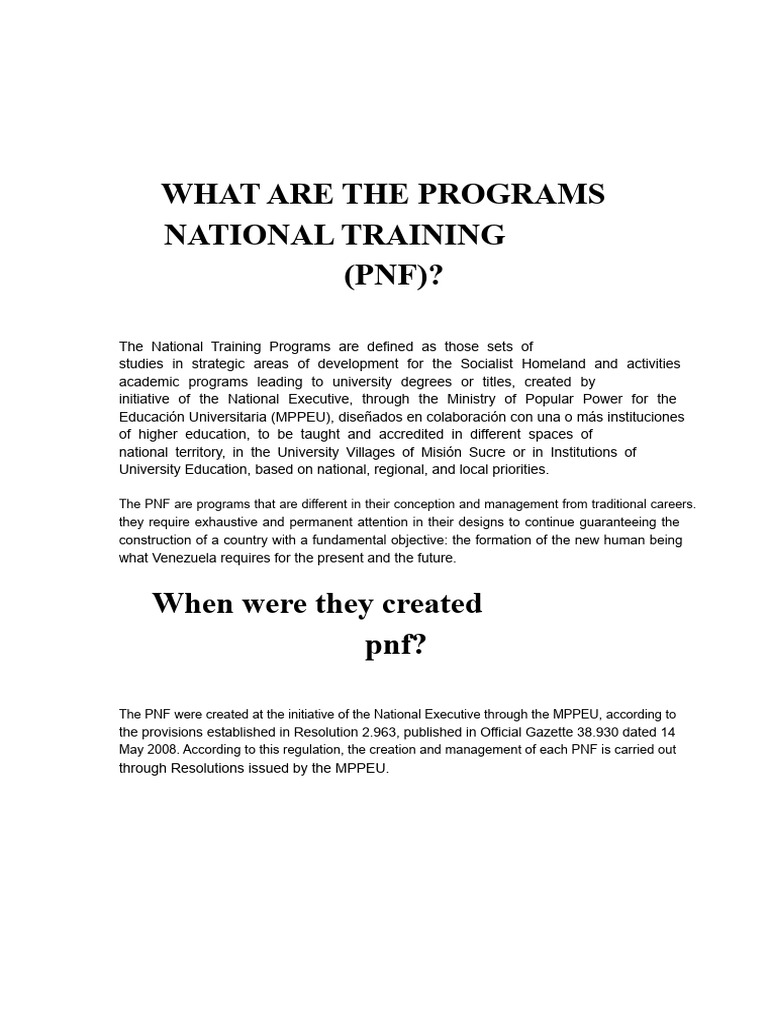 WHAT ARE THE PROGRAMS NATIONAL TRAINING (PNF)?

The National Training Programs are defined as those sets of studies in strategic areas of development for the Socialist Homeland and activities academic programs leading to university degrees or titles, created by initiative of the National Executive, through the Ministry of Popular Power for the Educación Universitaria (MPPEU), diseñados en colaboración con una o más instituciones of higher education, to be taught and accredited in different spaces of national territory, in the University Villages of Misión Sucre or in Institutions of University Education, based on national, regional, and local priorities.

The PNF are programs that are different in their conception and management from traditional careers. they require exhaustive and permanent attention in their designs to continue guaranteeing the construction of a country with a fundamental objective: the formation of the new human being what Venezuela requires for the present and the future.

When were they created pnf?

The PNF were created at the initiative of the National Executive through the MPPEU, according to the provisions established in Resolution 2.963, published in Official Gazette 38.930 dated 14 May 2008. According to this regulation, the creation and management of each PNF is carried out through Resolutions issued by the MPPEU.